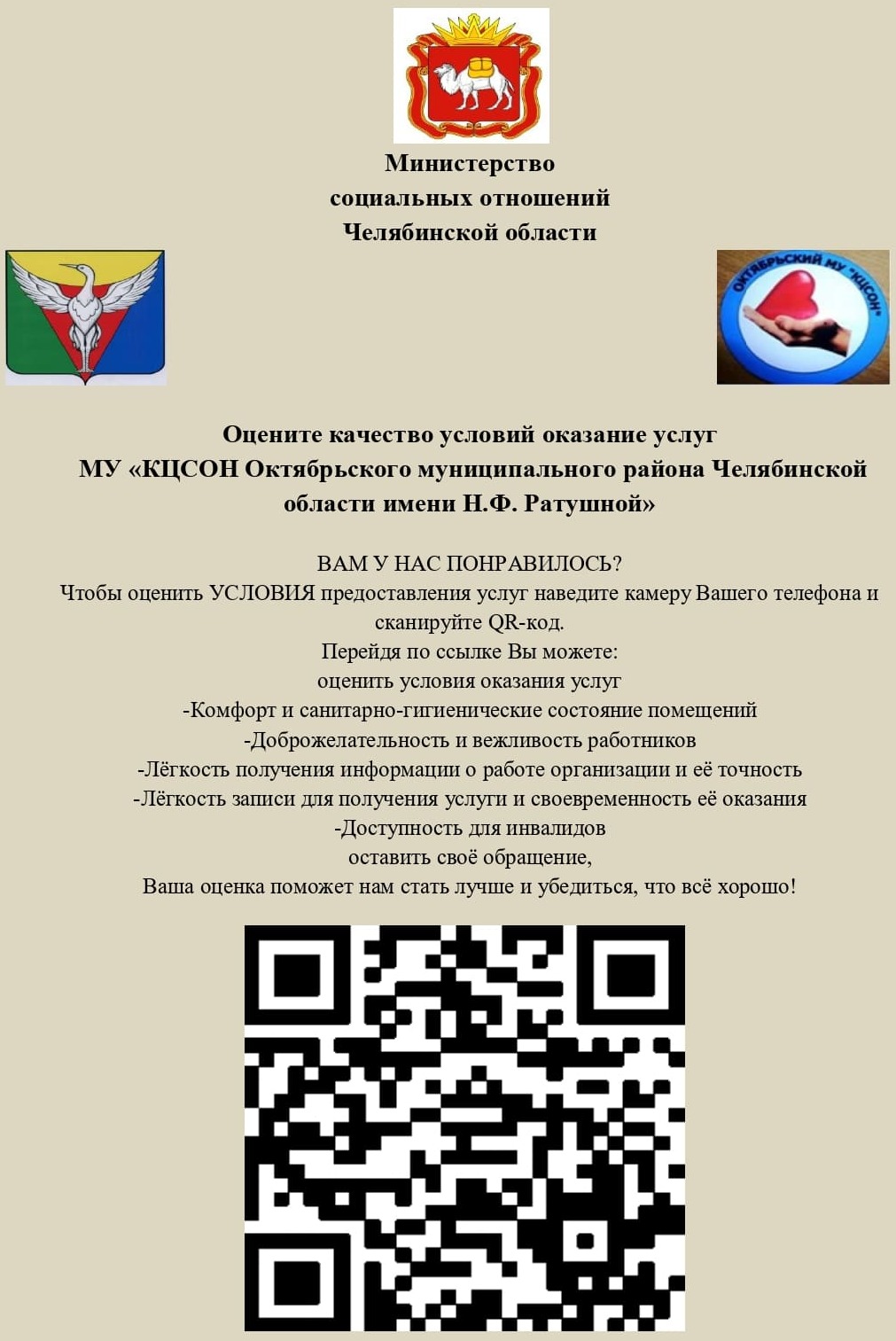 Министерство
социальных отношений
Челябинской области

ОКТЯБРЬСКИЙ МУ "КЦСОН"

Оцените качество условий оказание услуг
МУ «КЦСОН Октябрьского муниципального района Челябинской области имени Н.Ф. Ратушной»

ВАМ У НАС ПОНРАВИЛОСЬ?
Чтобы оценить УСЛОВИЯ предоставления услуг наведите камеру Вашего телефона и сканируйте QR-код.
Перейдя по ссылке Вы можете:
оценить условия оказания услуг
-Комфорт и санитарно-гигиенические состояние помещений
-Доброжелательность и вежливость работников
-Лёгкость получения информации о работе организации и её точность
-Лёгкость записи для получения услуги и своевременность её оказания
-Доступность для инвалидов
оставить своё обращение,
Ваша оценка поможет нам стать лучше и убедиться, что всё хорошо!